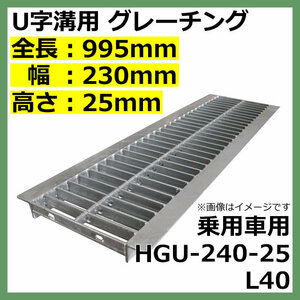 U字溝用 グレーチング
全長：995mm
幅 ：230mm
高さ：25mm

※画像はイメージです
乗用車用
HGU-240-25
L40